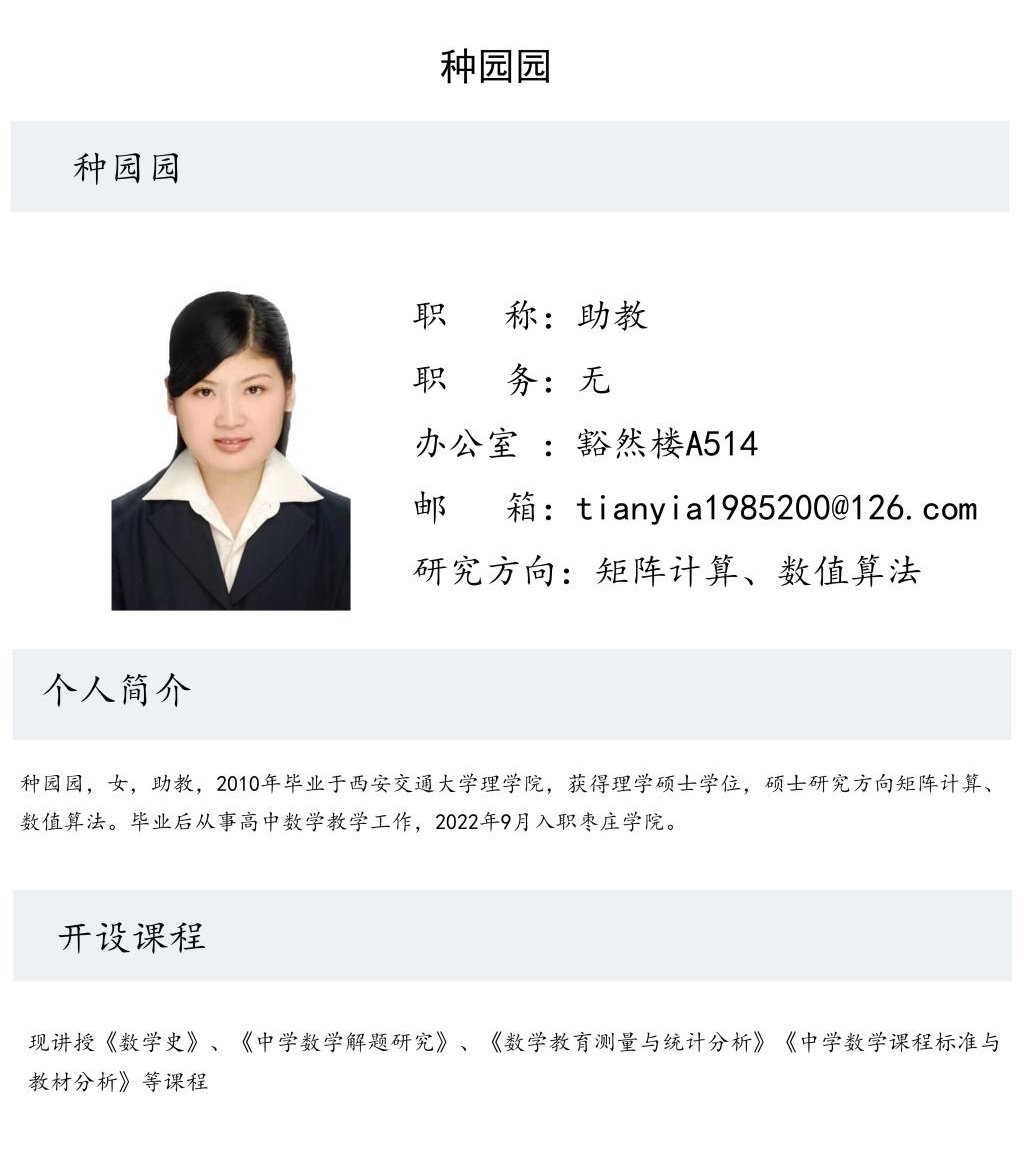 种园园

种园园

职　　称：助教

职　　务：无

办公室 ：豁然楼A514

邮　　箱：tianyia1985200@126.com

研究方向：矩阵计算、数值算法

个人简介

种园园，女，助教，2010年毕业于西安交通大学理学院，获得理学硕士学位，硕士研究方向矩阵计算、数值算法。毕业后从事高中数学教学工作，2022年9月入职枣庄学院。

开设课程

现讲授《数学史》、《中学数学解题研究》、《数学教育测量与统计分析》《中学数学课程标准与教材分析》等课程